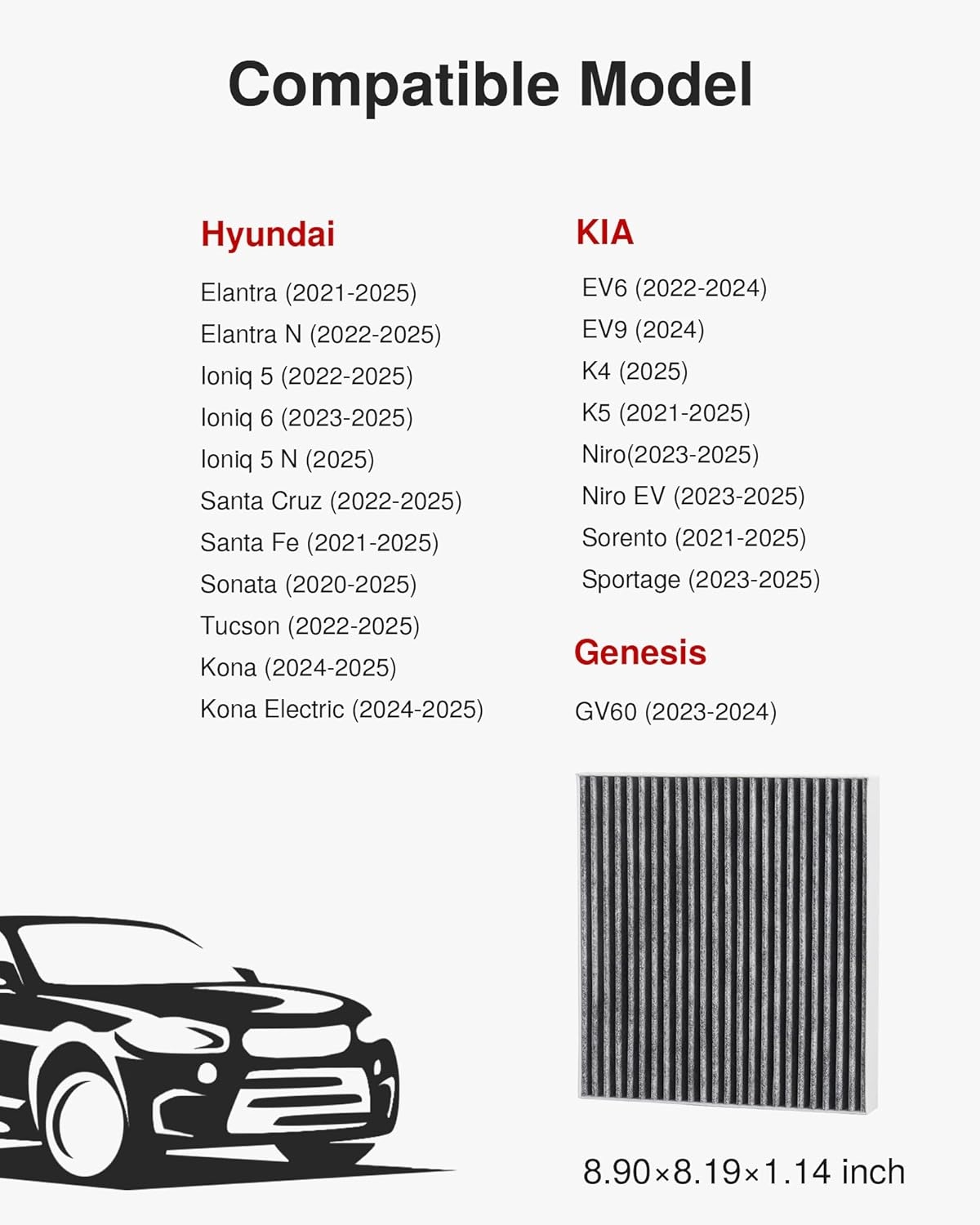 Compatible Model

Hyundai

Elantra (2021-2025)
Elantra N (2022-2025)
Ioniq 5 (2022-2025)
Ioniq 6 (2023-2025)
Ioniq 5 N (2025)
Santa Cruz (2022-2025)
Santa Fe (2021-2025)
Sonata (2020-2025)
Tucson (2022-2025)
Kona (2024-2025)
Kona Electric (2024-2025)

KIA

EV6 (2022-2024)
EV9 (2024)
K4 (2025)
K5 (2021-2025)
Niro(2023-2025)
Niro EV (2023-2025)
Sorento (2021-2025)
Sportage (2023-2025)

Genesis

GV60 (2023-2024)

8.90×8.19×1.14 inch